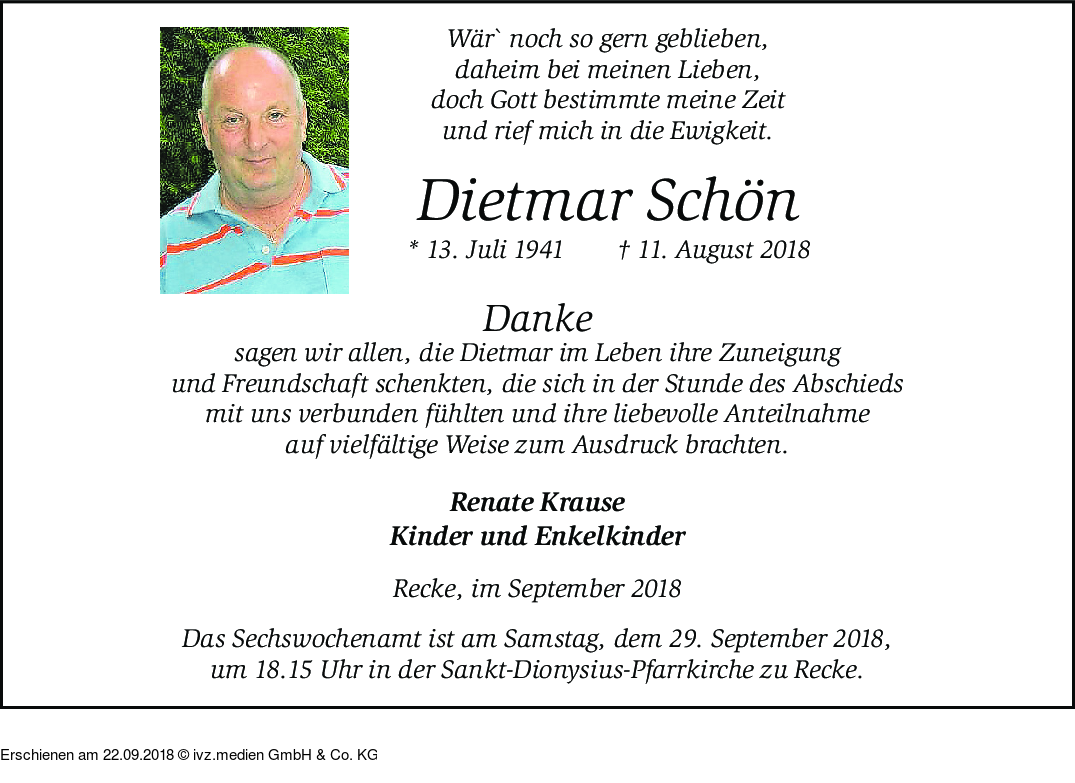 Wär` noch so gern geblieben,
daheim bei meinen Lieben,
doch Gott bestimmte meine Zeit
und rief mich in die Ewigkeit.

Dietmar Schön

* 13. Juli 1941 † 11. August 2018

Danke

sagen wir allen, die Dietmar im Leben ihre Zuneigung und Freundschaft schenkten, die sich in der Stunde des Abschieds mit uns verbunden fühlten und ihre liebevolle Anteilnahme auf vielfältige Weise zum Ausdruck brachten.

Renate Krause
Kinder und Enkelkinder

Recke, im September 2018

Das Sechswochenamt ist am Samstag, dem 29. September 2018, um 18.15 Uhr in der Sankt-Dionysius-Pfarrkirche zu Recke.

Erschienen am 22.09.2018 © ivz.medien GmbH & Co. KG